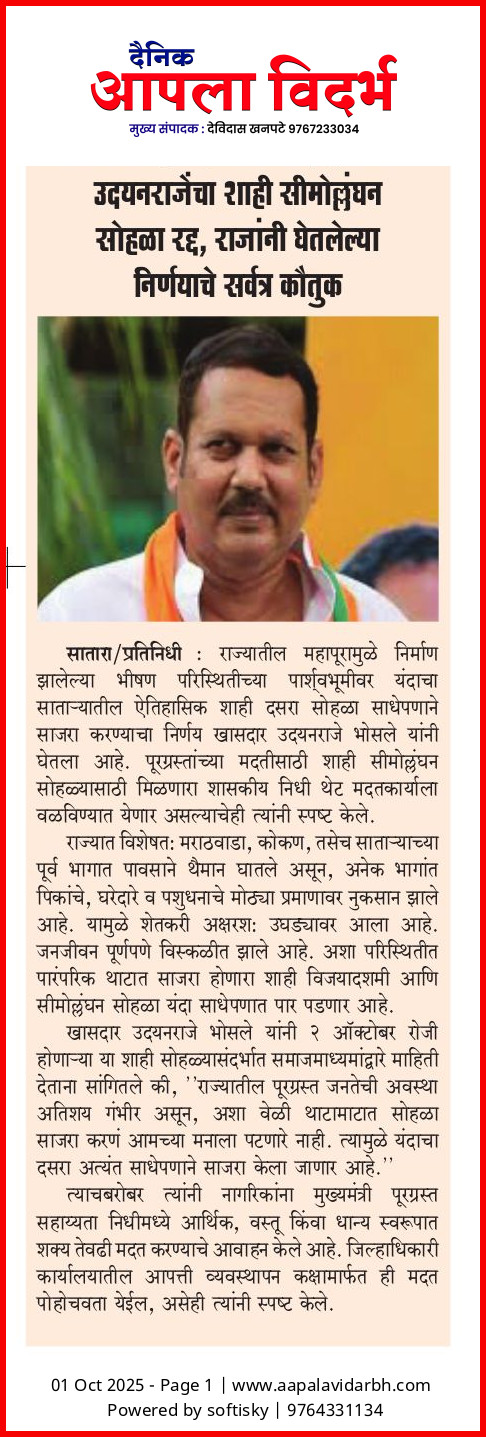 दैनिक
आपला विदर्भ
मुख्य संपादक : देविदास खनपटे 9767233034

उदयनराजेंचा शाही सीमोल्लंघन सोहळा रद्द, राजांनी घेतलेल्या निर्णयाचे सर्वत्र कौतुक

सातारा/प्रतिनिधी : राज्यातील महापूरामुळे निर्माण झालेल्या भीषण परिस्थितीच्या पार्श्वभूमीवर यंदाचा साताऱ्यातील ऐतिहासिक शाही दसरा सोहळा साधेपणाने साजरा करण्याचा निर्णय खासदार उदयनराजे भोसले यांनी घेतला आहे. पूरग्रस्तांच्या मदतीसाठी शाही सीमोल्लंघन सोहळ्यासाठी मिळणारा शासकीय निधी थेट मदतकार्याला वळविण्यात येणार असल्याचेही त्यांनी स्पष्ट केले.

राज्यात विशेषत: मराठवाडा, कोकण, तसेच साताऱ्याच्या पूर्व भागात पावसाने थैमान घातले असून, अनेक भागांत पिकांचे, घरेदारे व पशुधनाचे मोठ्या प्रमाणावर नुकसान झाले आहे. यामुळे शेतकरी अक्षरश: उघड्यावर आला आहे. जनजीवन पूर्णपणे विस्कळीत झाले आहे. अशा परिस्थितीत पारंपरिक थाटात साजरा होणारा शाही विजयादशमी आणि सीमोल्लंघन सोहळा यंदा साधेपणात पार पडणार आहे.

खासदार उदयनराजे भोसले यांनी २ ऑक्टोबर रोजी होणाऱ्या या शाही सोहळ्यासंदर्भात समाजमाध्यमांद्वारे माहिती देताना सांगितले की, ''राज्यातील पूरग्रस्त जनतेची अवस्था अतिशय गंभीर असून, अशा वेळी थाटामाटात सोहळा साजरा करणं आमच्या मनाला पटणारे नाही. त्यामुळे यंदाचा दसरा अत्यंत साधेपणाने साजरा केला जाणार आहे.''

त्याचबरोबर त्यांनी नागरिकांना मुख्यमंत्री पूरग्रस्त सहाय्यता निधीमध्ये आर्थिक, वस्तू किंवा धान्य स्वरूपात शक्य तेवढी मदत करण्याचे आवाहन केले आहे. जिल्हाधिकारी कार्यालयातील आपत्ती व्यवस्थापन कक्षामार्फत ही मदत पोहोचवता येईल, असेही त्यांनी स्पष्ट केले.

01 Oct 2025 - Page 1 | www.aapalavidarbh.com
Powered by softisky | 9764331134